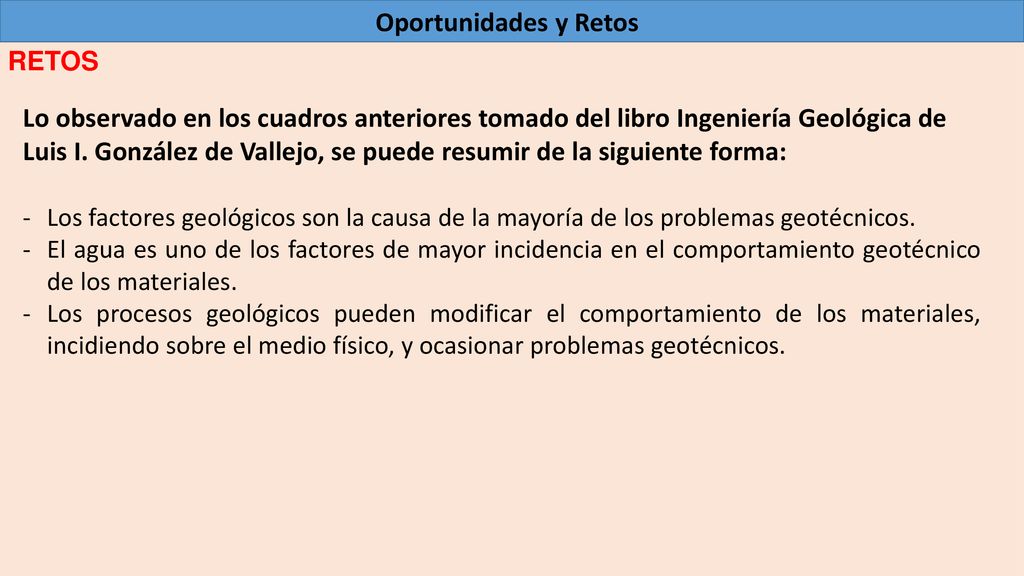 Oportunidades y Retos

RETOS

Lo observado en los cuadros anteriores tomado del libro Ingeniería Geológica de Luis I. González de Vallejo, se puede resumir de la siguiente forma:

- Los factores geológicos son la causa de la mayoría de los problemas geotécnicos.
- El agua es uno de los factores de mayor incidencia en el comportamiento geotécnico de los materiales.
- Los procesos geológicos pueden modificar el comportamiento de los materiales, incidiendo sobre el medio físico, y ocasionar problemas geotécnicos.